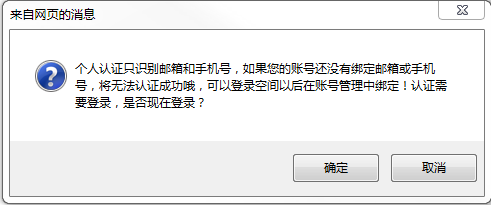 来自网页的消息

个人认证只识别邮箱和手机号，如果您的账号还没有绑定邮箱或手机号，将无法认证成功哦，可以登录空间以后在账号管理中绑定！认证需要登录，是否现在登录？

确定

取消